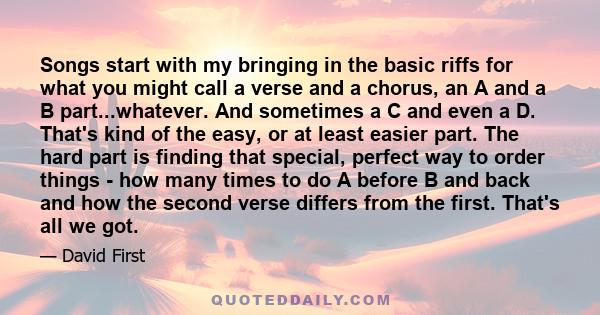 Songs start with my bringing in the basic riffs for what you might call a verse and a chorus, an A and a B part...whatever. And sometimes a C and even a D. That's kind of the easy, or at least easier part. The hard part is finding that special, perfect way to order things - how many times to do A before B and back and how the second verse differs from the first. That's all we got.

— David First

QUOTEDDAILY.COM